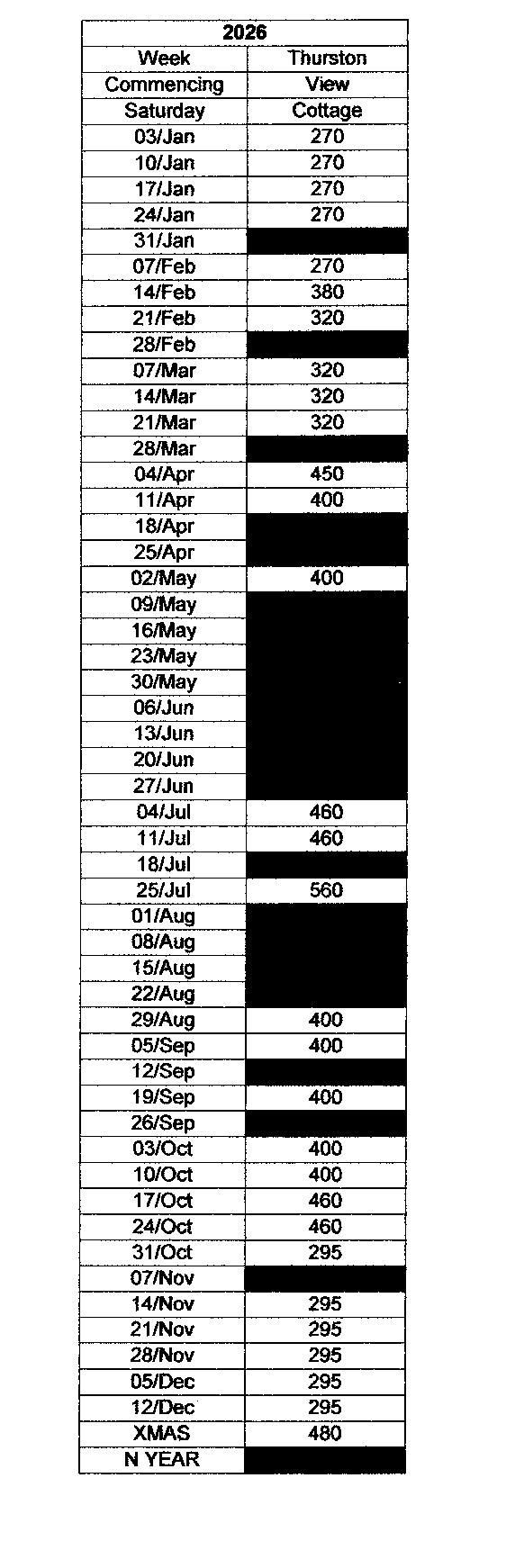 | 2026 | |
|---|---|
| Week Commencing Saturday | Thurston View Cottage |
| 03/Jan | 270 |
| 10/Jan | 270 |
| 17/Jan | 270 |
| 24/Jan | 270 |
| 31/Jan | |
| 07/Feb | 270 |
| 14/Feb | 380 |
| 21/Feb | 320 |
| 28/Feb | |
| 07/Mar | 320 |
| 14/Mar | 320 |
| 21/Mar | 320 |
| 28/Mar | |
| 04/Apr | 450 |
| 11/Apr | 400 |
| 18/Apr | |
| 25/Apr | |
| 02/May | 400 |
| 09/May | |
| 16/May | |
| 23/May | |
| 30/May | |
| 06/Jun | |
| 13/Jun | |
| 20/Jun | |
| 27/Jun | |
| 04/Jul | 460 |
| 11/Jul | 460 |
| 18/Jul | |
| 25/Jul | 560 |
| 01/Aug | |
| 08/Aug | |
| 15/Aug | |
| 22/Aug | |
| 29/Aug | 400 |
| 05/Sep | 400 |
| 12/Sep | |
| 19/Sep | 400 |
| 26/Sep | |
| 03/Oct | 400 |
| 10/Oct | 400 |
| 17/Oct | 460 |
| 24/Oct | 460 |
| 31/Oct | 295 |
| 07/Nov | |
| 14/Nov | 295 |
| 21/Nov | 295 |
| 28/Nov | 295 |
| 05/Dec | 295 |
| 12/Dec | 295 |
| XMAS | 480 |
| N YEAR | |